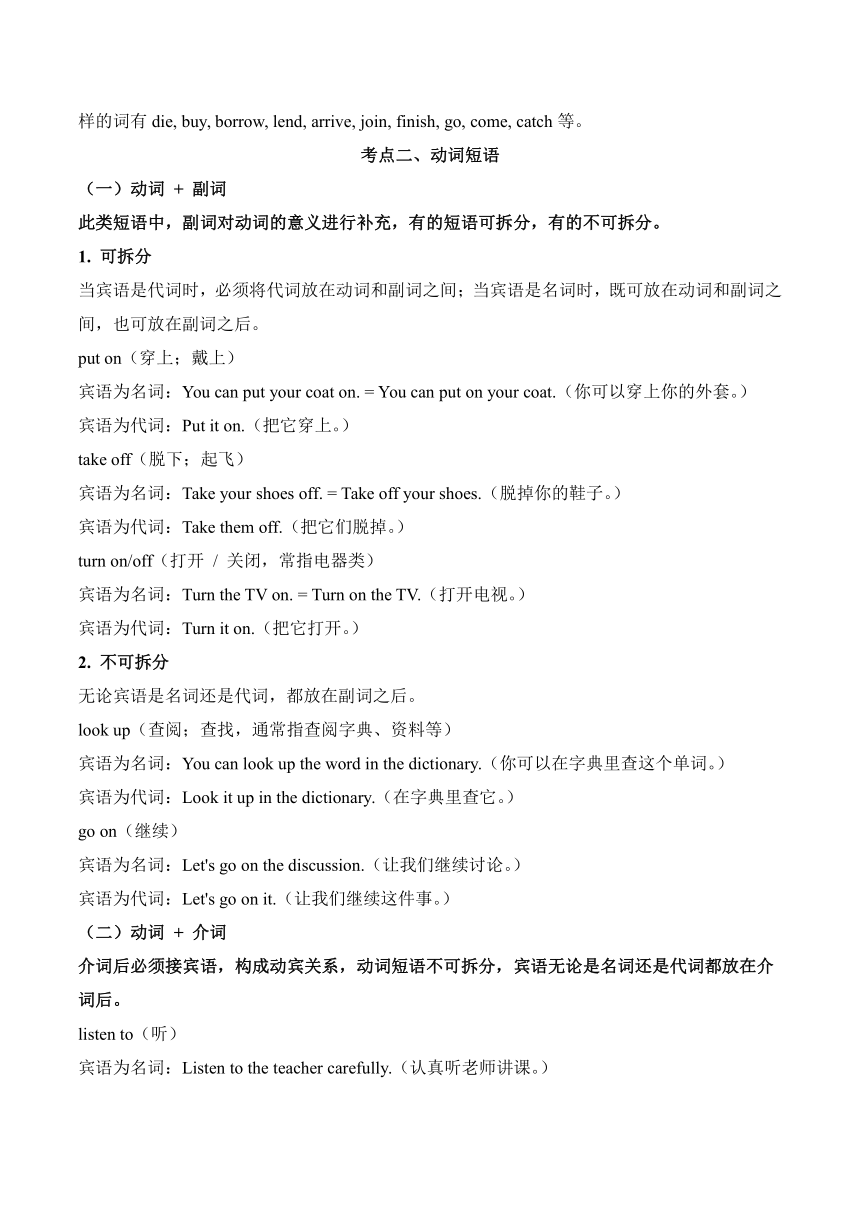 样的词有 die, buy, borrow, lend, arrive, join, finish, go, come, catch 等。

考点二、动词短语

（一）动词 + 副词

此类短语中，副词对动词的意义进行补充，有的短语可拆分，有的不可拆分。

1. 可拆分

当宾语是代词时，必须将代词放在动词和副词之间；当宾语是名词时，既可放在动词和副词之间，也可放在副词之后。

put on（穿上；戴上）

宾语为名词：You can put your coat on. = You can put on your coat.（你可以穿上你的外套。）

宾语为代词：Put it on.（把它穿上。）

take off（脱下；起飞）

宾语为名词：Take your shoes off. = Take off your shoes.（脱掉你的鞋子。）

宾语为代词：Take them off.（把它们脱掉。）

turn on/off（打开 / 关闭，常指电器类）

宾语为名词：Turn the TV on. = Turn on the TV.（打开电视。）

宾语为代词：Turn it on.（把它打开。）

2. 不可拆分

无论宾语是名词还是代词，都放在副词之后。

look up（查阅；查找，通常指查阅字典、资料等）

宾语为名词：You can look up the word in the dictionary.（你可以在字典里查这个单词。）

宾语为代词：Look it up in the dictionary.（在字典里查它。）

go on（继续）

宾语为名词：Let's go on the discussion.（让我们继续讨论。）

宾语为代词：Let's go on it.（让我们继续这件事。）

（二）动词 + 介词

介词后必须接宾语，构成动宾关系，动词短语不可拆分，宾语无论是名词还是代词都放在介词后。

listen to（听）

宾语为名词：Listen to the teacher carefully.（认真听老师讲课。）